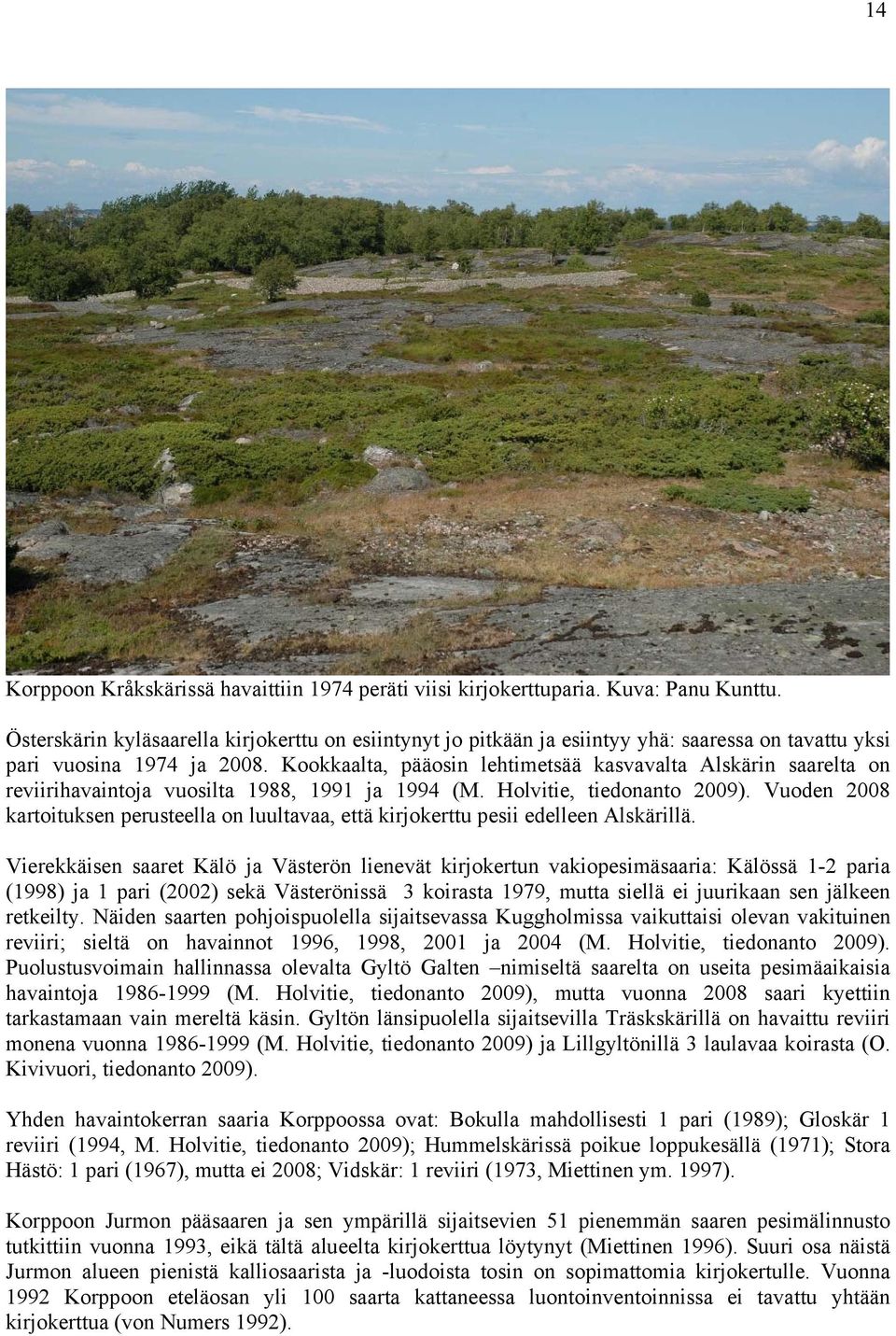 14

Korppoon Kråkskärissä havaittiin 1974 peräti viisi kirjokerttuparia. Kuva: Panu Kunttu.

Österskärin kyläsaarella kirjokerttu on esiintynyt jo pitkään ja esiintyy yhä: saaressa on tavattu yksi pari vuosina 1974 ja 2008. Kookkaalta, pääosin lehtimetsää kasvavalta Alskärin saarelta on reviirihavaintoja vuosilta 1988, 1991 ja 1994 (M. Holvitie, tiedonanto 2009). Vuoden 2008 kartoituksen perusteella on luultavaa, että kirjokerttu pesii edelleen Alskärillä.

Vierekkäisen saaret Kälö ja Västerön lienevät kirjokertun vakiopesimäsaaria: Kälössä 1-2 paria (1998) ja 1 pari (2002) sekä Västerönissä 3 koirasta 1979, mutta siellä ei juurikaan sen jälkeen retkeilty. Näiden saarten pohjoispuolella sijaitsevassa Kuggholmissa vaikuttaisi olevan vakituinen reviiri; sieltä on havainnot 1996, 1998, 2001 ja 2004 (M. Holvitie, tiedonanto 2009). Puolustusvoimain hallinnassa olevalta Gyltö Galten –nimiseltä saarelta on useita pesimäaikaisia havaintoja 1986-1999 (M. Holvitie, tiedonanto 2009), mutta vuonna 2008 saari kyettiin tarkastamaan vain mereltä käsin. Gyltön länsipuolella sijaitsevilla Träskskärillä on havaittu reviiri monena vuonna 1986-1999 (M. Holvitie, tiedonanto 2009) ja Lillgyltönillä 3 laulavaa koirasta (O. Kivivuori, tiedonanto 2009).

Yhden havaintokerran saaria Korppoossa ovat: Bokulla mahdollisesti 1 pari (1989); Gloskär 1 reviiri (1994, M. Holvitie, tiedonanto 2009); Hummelskärissä poikue loppukesällä (1971); Stora Hästö: 1 pari (1967), mutta ei 2008; Vidskär: 1 reviiri (1973, Miettinen ym. 1997).

Korppoon Jurmon pääsaaren ja sen ympärillä sijaitsevien 51 pienemmän saaren pesimälinnusto tutkittiin vuonna 1993, eikä tältä alueelta kirjokerttua löytynyt (Miettinen 1996). Suuri osa näistä Jurmon alueen pienistä kalliosaarista ja -luodoista tosin on sopimattomia kirjokertulle. Vuonna 1992 Korppoon eteläosan yli 100 saarta kattaneessa luontoinventoinnissa ei tavattu yhtään kirjokerttua (von Numers 1992).